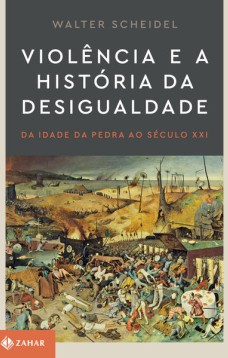 WALTER SCHEIDEL

VIOLÊNCIA E A HISTÓRIA DA DESIGUALDADE

DA IDADE DA PEDRA AO SÉCULO XXI

ZAHAR